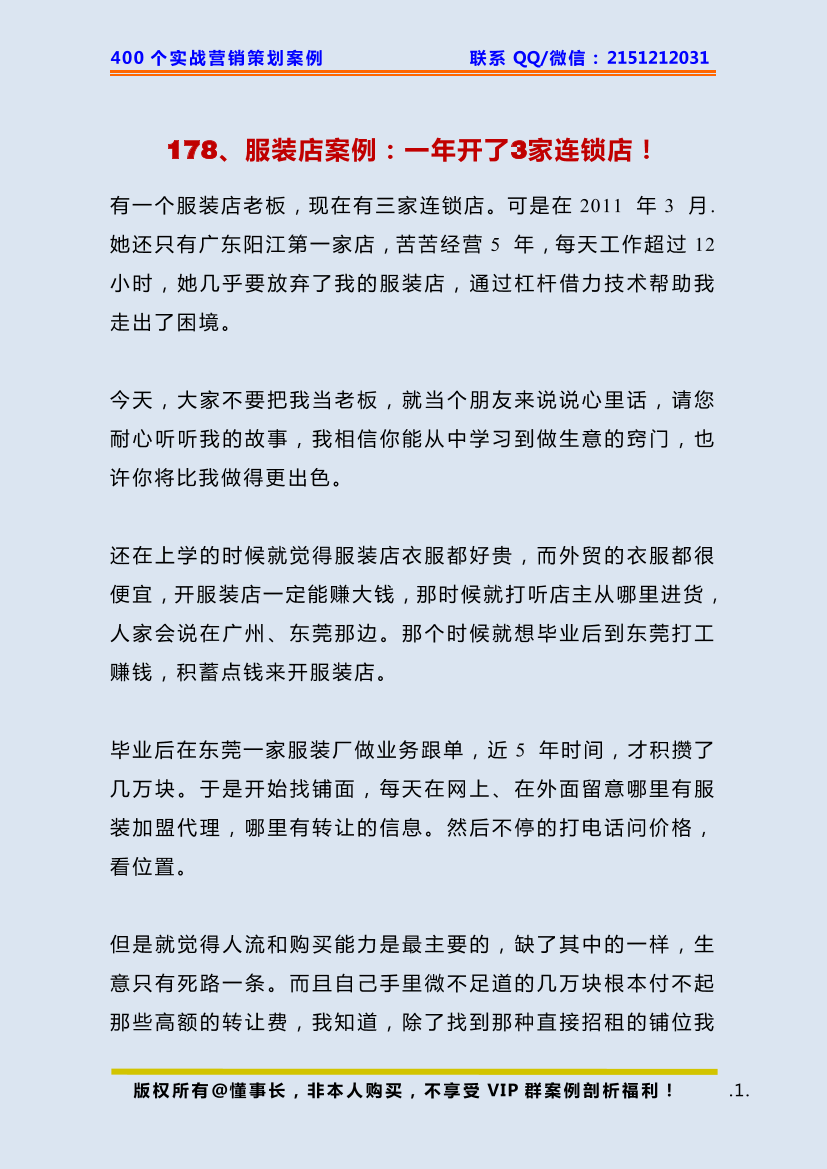 400 个实战营销策划案例 联系 QQ/微信：2151212031

178、服装店案例：一年开了3家连锁店！

有一个服装店老板，现在有三家连锁店。可是在 2011 年 3 月.她还只有广东阳江第一家店，苦苦经营 5 年，每天工作超过 12 小时，她几乎要放弃了我的服装店，通过杠杆借力技术帮助我走出了困境。

今天，大家不要把我当老板，就当个朋友来说说心里话，请您耐心听听我的故事，我相信你能从中学习到做生意的窍门，也许你将比我做得更出色。

还在上学的时候就觉得服装店衣服都好贵，而外贸的衣服都很便宜，开服装店一定能赚大钱，那时候就打听店主从哪里进货，人家会说在广州、东莞那边。那个时候就想毕业后到东莞打工赚钱，积蓄点钱来开服装店。

毕业后在东莞一家服装厂做业务跟单，近 5 年时间，才积攒了几万块。于是开始找铺面，每天在网上、在外面留意哪里有服装加盟代理，哪里有转让的信息。然后不停的打电话问价格，看位置。

但是就觉得人流和购买能力是最主要的，缺了其中的一样，生意只有死路一条。而且自己手里微不足道的几万块根本付不起那些高额的转让费，我知道，除了找到那种直接招租的铺位我

版权所有@懂事长，非本人购买，不享受 VIP 群案例剖析福利！ .1.